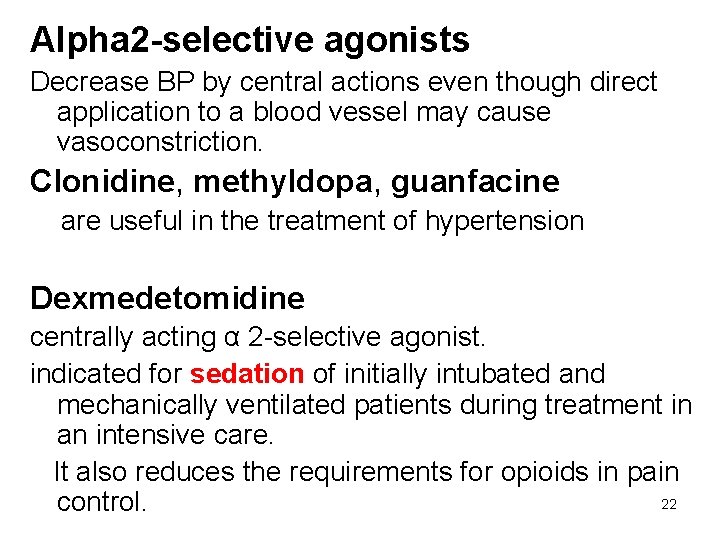 Alpha2-selective agonists

Decrease BP by central actions even though direct application to a blood vessel may cause vasoconstriction.

Clonidine, methyldopa, guanfacine

are useful in the treatment of hypertension

Dexmedetomidine

centrally acting α 2-selective agonist.

indicated for sedation of initially intubated and mechanically ventilated patients during treatment in an intensive care.

It also reduces the requirements for opioids in pain control.

22